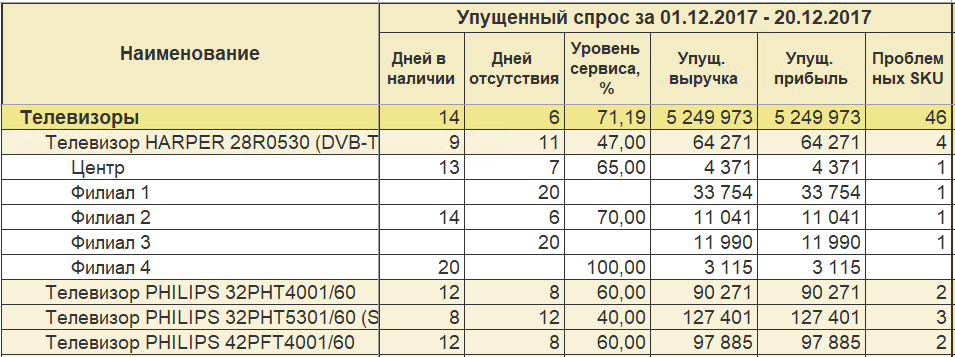 | Наименование | Упущенный спрос за 01.12.2017 - 20.12.2017 | | | | | |
|---|---|---|---|---|---|---|
| | Дней в наличии | Дней отсутствия | Уровень сервиса, % | Упущ. выручка | Упущ. прибыль | Проблем ных SKU |
| Телевизоры | 14 | 6 | 71,19 | 5 249 973 | 5 249 973 | 46 |
| Телевизор HARPER 28R0530 (DVB-T | 9 | 11 | 47,00 | 64 271 | 64 271 | 4 |
| Центр | 13 | 7 | 65,00 | 4 371 | 4 371 | 1 |
| Филиал 1 | | 20 | | 33 754 | 33 754 | 1 |
| Филиал 2 | 14 | 6 | 70,00 | 11 041 | 11 041 | 1 |
| Филиал 3 | | 20 | | 11 990 | 11 990 | 1 |
| Филиал 4 | 20 | | 100,00 | 3 115 | 3 115 | |
| Телевизор PHILIPS 32PHT4001/60 | 12 | 8 | 60,00 | 90 271 | 90 271 | 2 |
| Телевизор PHILIPS 32PHT5301/60 (S | 8 | 12 | 40,00 | 127 401 | 127 401 | 3 |
| Телевизор PHILIPS 42PFT4001/60 | 12 | 8 | 60,00 | 97 885 | 97 885 | 2 |